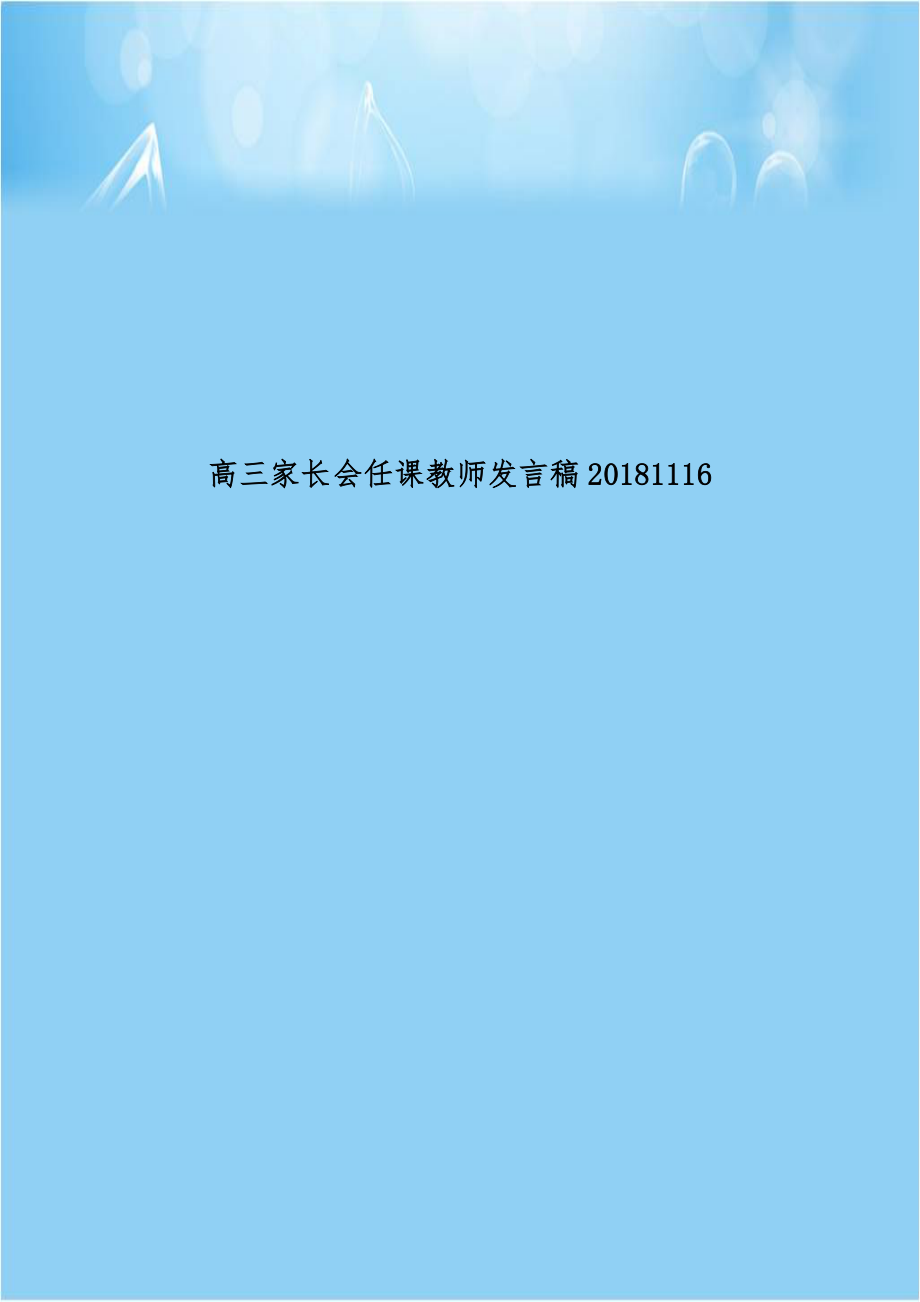 高三家长会任课教师发言稿20181116